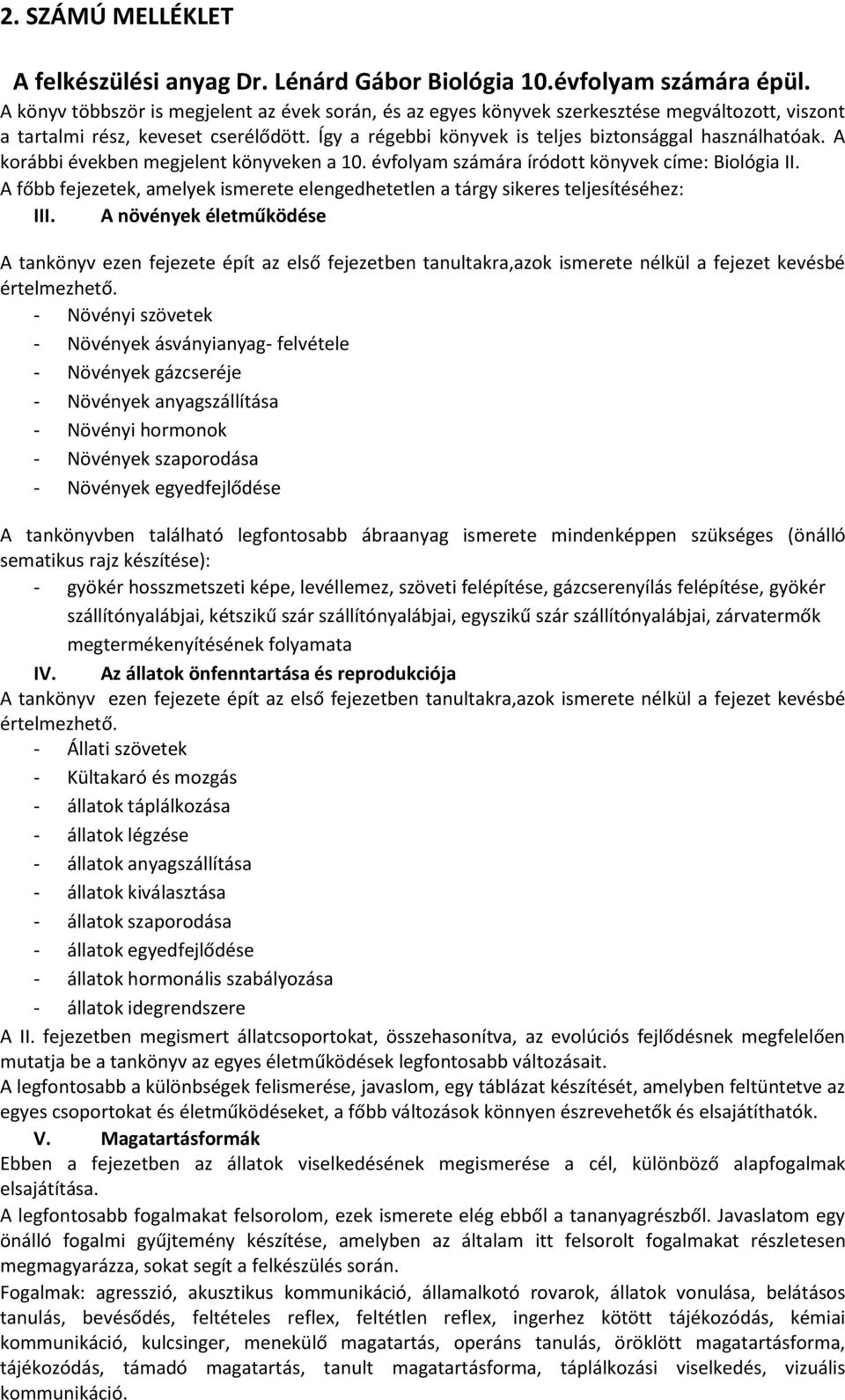 2. SZÁMÚ MELLÉKLET

A felkészülési anyag Dr. Lénárd Gábor Biológia 10.évfolyam számára épül.
A könyv többször is megjelent az évek során, és az egyes könyvek szerkesztése megváltozott, viszont a tartalmi rész, keveset cserélődött. Így a régebbi könyvek is teljes biztonsággal használhatóak. A korábbi években megjelent könyveken a 10. évfolyam számára íródott könyvek címe: Biológia II.
A főbb fejezetek, amelyek ismerete elengedhetetlen a tárgy sikeres teljesítéséhez:
III. A növények életműködése

A tankönyv ezen fejezete épít az első fejezetben tanultakra,azok ismerete nélkül a fejezet kevésbé értelmezhető.
- Növényi szövetek
- Növények ásványianyag- felvétele
- Növények gázcseréje
- Növények anyagszállítása
- Növényi hormonok
- Növények szaporodása
- Növények egyedfejlődése

A tankönyvben található legfontosabb ábraanyag ismerete mindenképpen szükséges (önálló sematikus rajz készítése):
- gyökér hosszmetszeti képe, levéllemez, szöveti felépítése, gázcserenyílás felépítése, gyökér szállítónyalábjai, kétszikű szár szállítónyalábjai, egyszikű szár szállítónyalábjai, zárvatermők megtermékenyítésének folyamata
IV. Az állatok önfenntartása és reprodukciója
A tankönyv ezen fejezete épít az első fejezetben tanultakra,azok ismerete nélkül a fejezet kevésbé értelmezhető.
- Állati szövetek
- Kültakaró és mozgás
- állatok táplálkozása
- állatok légzése
- állatok anyagszállítása
- állatok kiválasztása
- állatok szaporodása
- állatok egyedfejlődése
- állatok hormonális szabályozása
- állatok idegrendszere
A II. fejezetben megismert állatcsoportokat, összehasonítva, az evolúciós fejlődésnek megfelelően mutatja be a tankönyv az egyes életműködések legfontosabb változásait.
A legfontosabb a különbségek felismerése, javaslom, egy táblázat készítését, amelyben feltüntetve az egyes csoportokat és életműködéseket, a főbb változások könnyen észrevehetők és elsajátíthatók.
V. Magatartásformák
Ebben a fejezetben az állatok viselkedésének megismerése a cél, különböző alapfogalmak elsajátítása.
A legfontosabb fogalmakat felsorolom, ezek ismerete elég ebből a tananyagrészből. Javaslatom egy önálló fogalmi gyűjtemény készítése, amelyben az általam itt felsorolt fogalmakat részletesen megmagyarázza, sokat segít a felkészülés során.
Fogalmak: agresszió, akusztikus kommunikáció, államalkotó rovarok, állatok vonulása, belátásos tanulás, bevésődés, feltételes reflex, feltétlen reflex, ingerhez kötött tájékozódás, kémiai kommunikáció, kulcsinger, menekülő magatartás, operáns tanulás, öröklött magatartásforma, tájékozódás, támadó magatartás, tanult magatartásforma, táplálkozási viselkedés, vizuális kommunikáció.